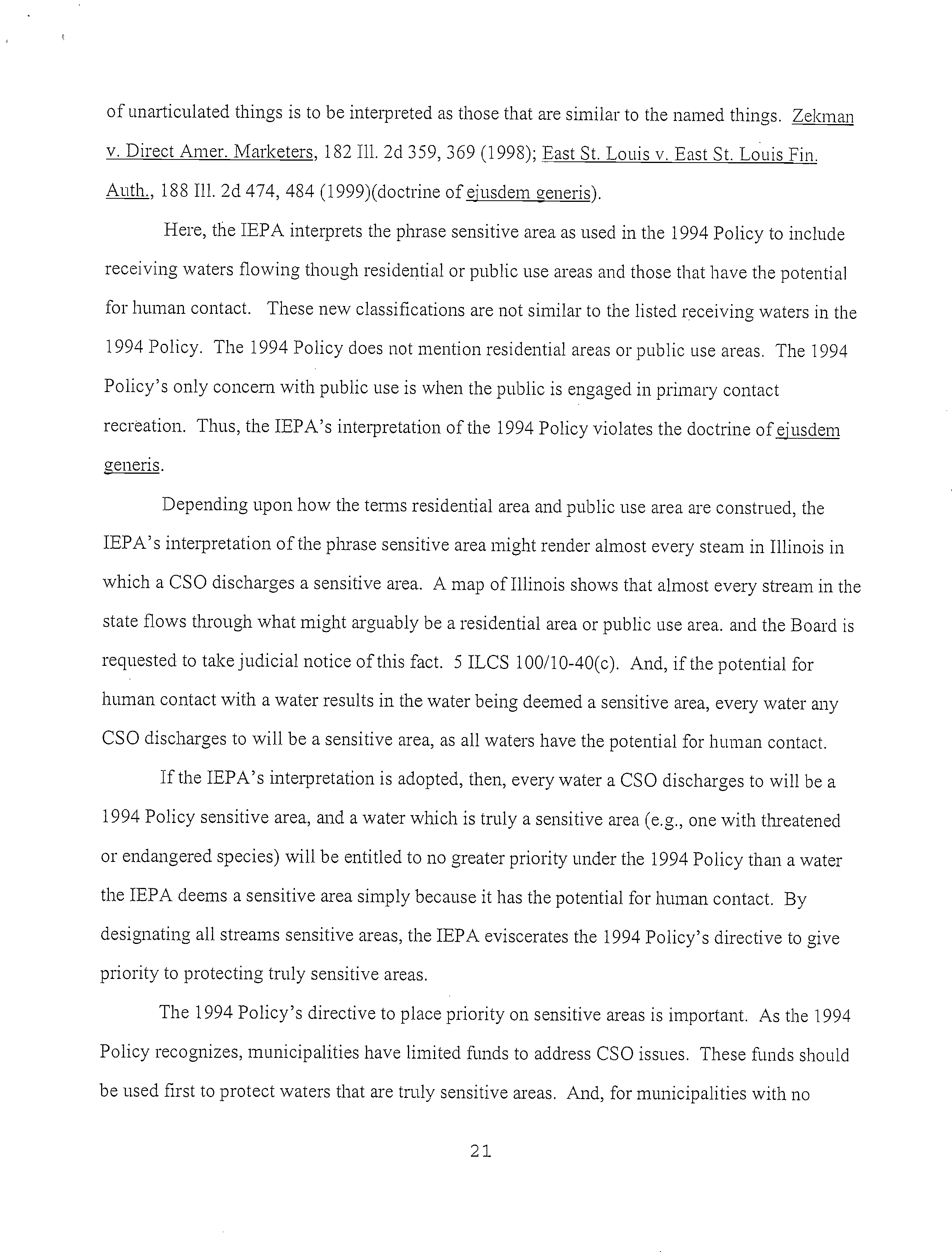 of unarticulated things is to be interpreted as those that are similar to the named things. Zekman v. Direct Amer. Marketers, 182 Ill. 2d 359, 369 (1998); East St. Louis v. East St. Louis Fin. Auth., 188 Ill. 2d 474, 484 (1999)(doctrine of ejusdem generis).

Here, the IEPA interprets the phrase sensitive area as used in the 1994 Policy to include receiving waters flowing though residential or public use areas and those that have the potential for human contact. These new classifications are not similar to the listed receiving waters in the 1994 Policy. The 1994 Policy does not mention residential areas or public use areas. The 1994 Policy's only concern with public use is when the public is engaged in primary contact recreation. Thus, the IEPA's interpretation of the 1994 Policy violates the doctrine of ejusdem generis.

Depending upon how the terms residential area and public use area are construed, the IEPA's interpretation of the phrase sensitive area might render almost every steam in Illinois in which a CSO discharges a sensitive area. A map of Illinois shows that almost every stream in the state flows through what might arguably be a residential area or public use area. and the Board is requested to take judicial notice of this fact. 5 ILCS 100/10-40(c). And, if the potential for human contact with a water results in the water being deemed a sensitive area, every water any CSO discharges to will be a sensitive area, as all waters have the potential for human contact.

If the IEPA's interpretation is adopted, then, every water a CSO discharges to will be a 1994 Policy sensitive area, and a water which is truly a sensitive area (e.g., one with threatened or endangered species) will be entitled to no greater priority under the 1994 Policy than a water the IEPA deems a sensitive area simply because it has the potential for human contact. By designating all streams sensitive areas, the IEPA eviscerates the 1994 Policy's directive to give priority to protecting truly sensitive areas.

The 1994 Policy's directive to place priority on sensitive areas is important. As the 1994 Policy recognizes, municipalities have limited funds to address CSO issues. These funds should be used first to protect waters that are truly sensitive areas. And, for municipalities with no

21